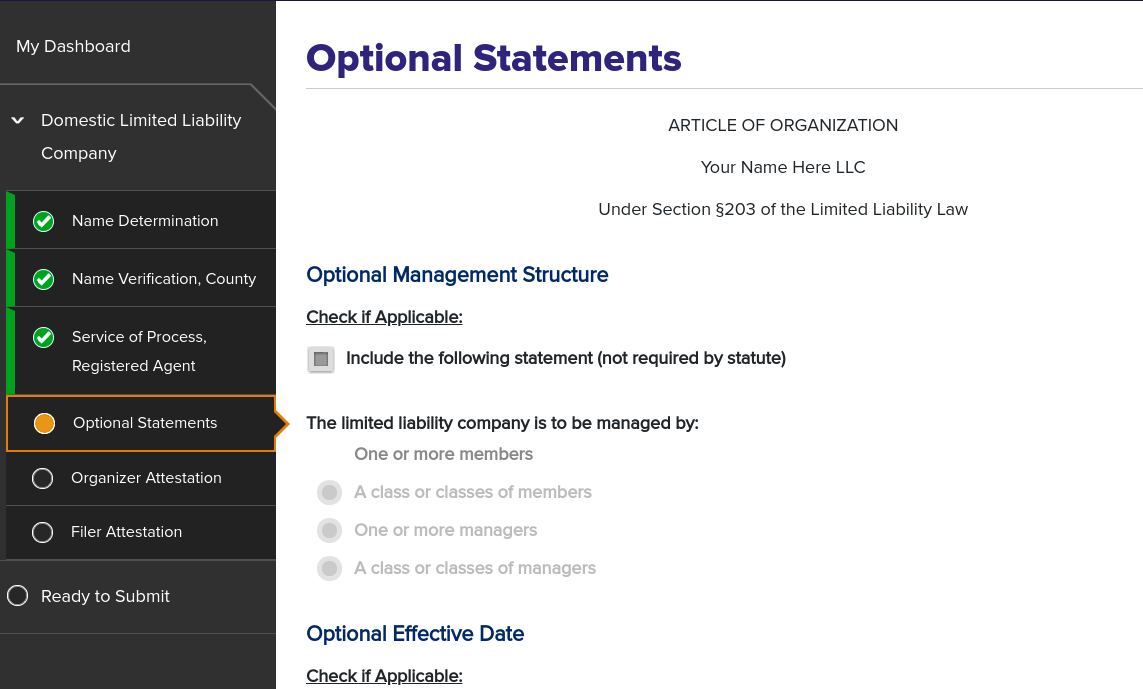 My Dashboard

Domestic Limited Liability Company

Name Determination

Name Verification, County

Service of Process, Registered Agent

Optional Statements

Organizer Attestation

Filer Attestation

Ready to Submit

Optional Statements

ARTICLE OF ORGANIZATION

Your Name Here LLC

Under Section §203 of the Limited Liability Law

Optional Management Structure

Check if Applicable:

Include the following statement (not required by statute)

The limited liability company is to be managed by:

One or more members

A class or classes of members

One or more managers

A class or classes of managers

Optional Effective Date

Check if Applicable: